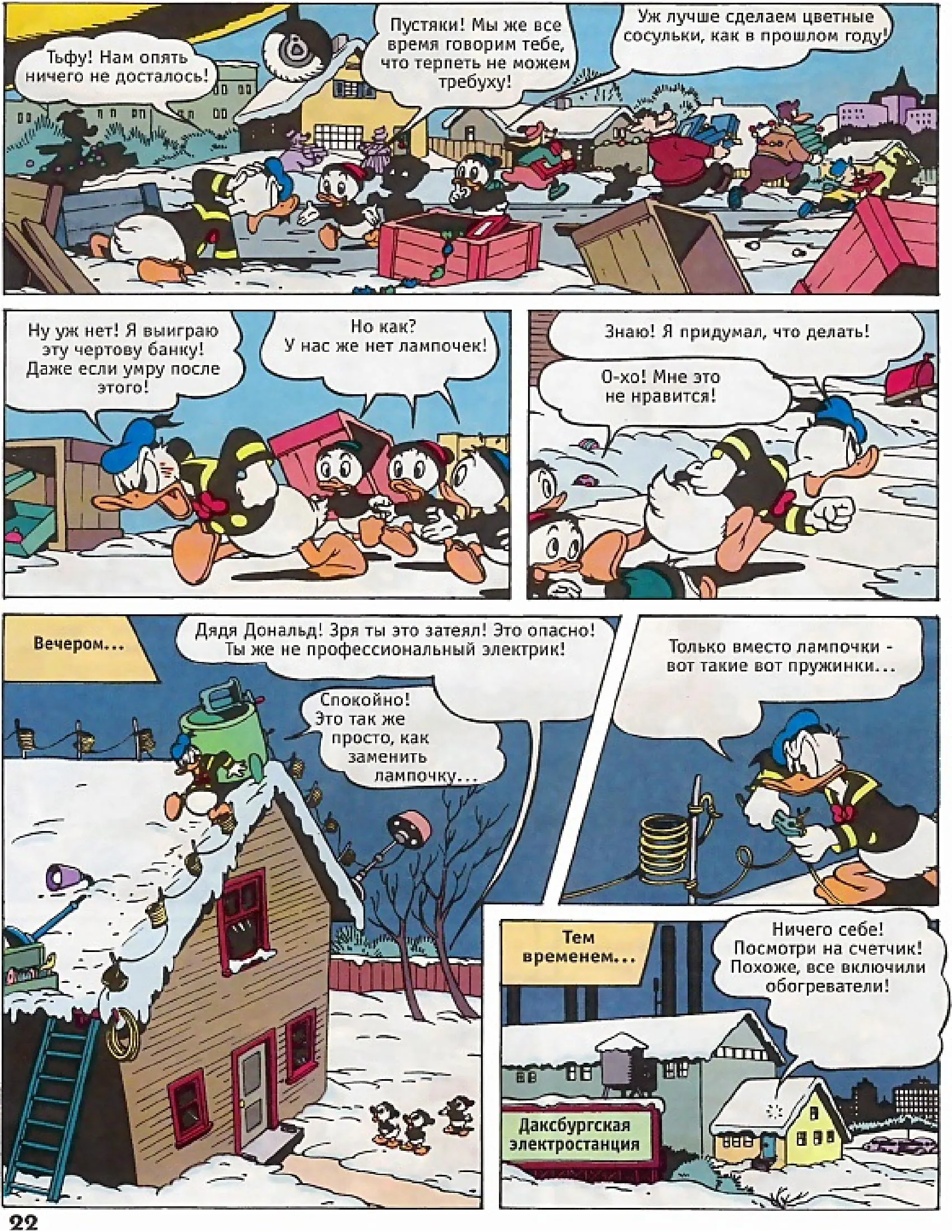 Тьфу! Нам опять ничего не досталось!

Пустяки! Мы же все время говорим тебе, что терпеть не можем требуху!

Уж лучше сделаем цветные сосульки, как в прошлом году!

Ну уж нет! Я выиграю эту чертову банку! Даже если умру после этого!

Но как? У нас же нет лампочек!

Знаю! Я придумал, что делать!

О-хо! Мне это не нравится!

Вечером...

Дядя Дональд! Зря ты это затеял! Это опасно! Ты же не профессиональный электрик!

Спокойно! Это так же просто, как заменить лампочку...

Только вместо лампочки - вот такие вот пружинки...

Тем временем...

Ничего себе! Посмотри на счетчик! Похоже, все включили обогреватели!

Даксбургская электростанция

22